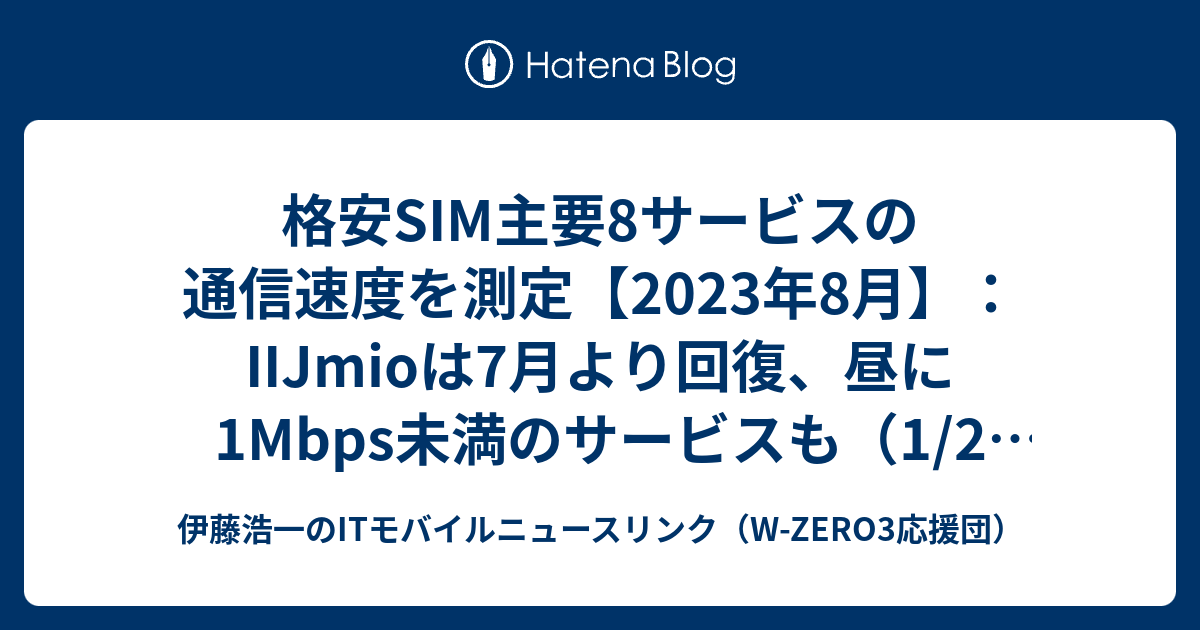 Hatena Blog

格安SIM主要8サービスの通信速度を測定【2023年8月】：IIJmioは7月より回復、昼に1Mbps未満のサービスも（1/2…

伊藤浩一のITモバイルニュースリンク（W-ZERO3応援団）